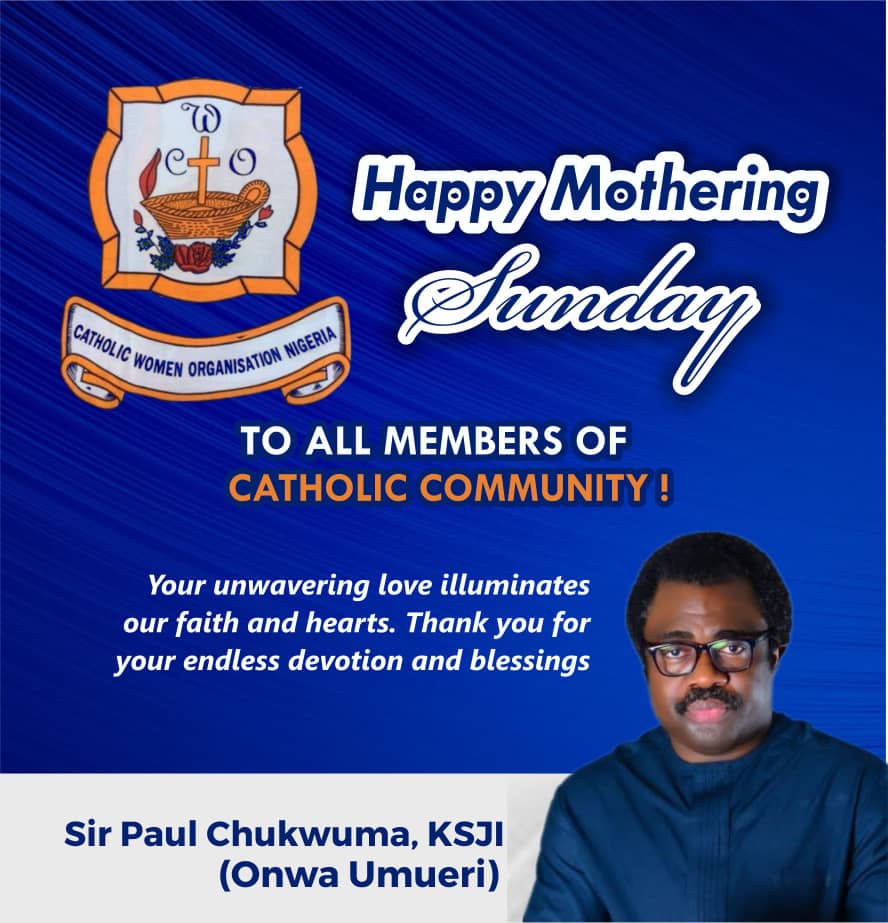 W
C O

CATHOLIC WOMEN ORGANISATION NIGERIA

Happy Mothering Sunday

TO ALL MEMBERS OF
CATHOLIC COMMUNITY !

Your unwavering love illuminates our faith and hearts. Thank you for your endless devotion and blessings

Sir Paul Chukwuma, KSJI
(Onwa Umueri)